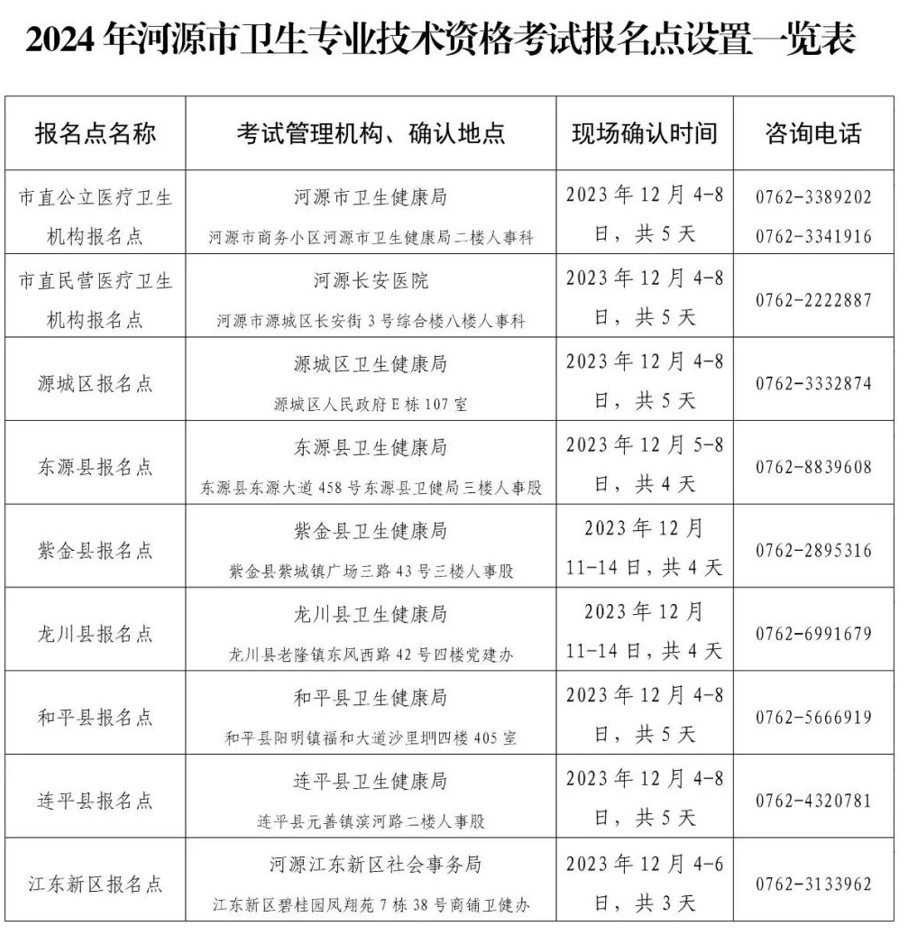 2024 年河源市卫生专业技术资格考试报名点设置一览表

| 报名点名称 | 考试管理机构、确认地点 | 现场确认时间 | 咨询电话 |
|---|---|---|---|
| 市直公立医疗卫生机构报名点 | 河源市卫生健康局 河源市商务小区河源市卫生健康局二楼人事科 | 2023 年 12 月 4-8 日，共 5 天 | 0762-3389202 0762-3341916 |
| 市直民营医疗卫生机构报名点 | 河源长安医院 河源市源城区长安街 3 号综合楼八楼人事科 | 2023 年 12 月 4-8 日，共 5 天 | 0762-2222887 |
| 源城区报名点 | 源城区卫生健康局 源城区人民政府 E 栋 107 室 | 2023 年 12 月 4-8 日，共 5 天 | 0762-3332874 |
| 东源县报名点 | 东源县卫生健康局 东源县东源大道 458 号东源县卫健局三楼人事股 | 2023 年 12 月 5-8 日，共 4 天 | 0762-8839608 |
| 紫金县报名点 | 紫金县卫生健康局 紫金县紫城镇广场三路 43 号三楼人事股 | 2023 年 12 月 11-14 日，共 4 天 | 0762-2895316 |
| 龙川县报名点 | 龙川县卫生健康局 龙川县老隆镇东风西路 42 号四楼党建办 | 2023 年 12 月 11-14 日，共 4 天 | 0762-6991679 |
| 和平县报名点 | 和平县卫生健康局 和平县阳明镇福和大道沙里圳四楼 405 室 | 2023 年 12 月 4-8 日，共 5 天 | 0762-5666919 |
| 连平县报名点 | 连平县卫生健康局 连平县元善镇滨河路二楼人事股 | 2023 年 12 月 4-8 日，共 5 天 | 0762-4320781 |
| 江东新区报名点 | 河源江东新区社会事务局 江东新区碧桂园凤翔苑 7 栋 38 号商铺卫健办 | 2023 年 12 月 4-6 日，共 3 天 | 0762-3133962 |